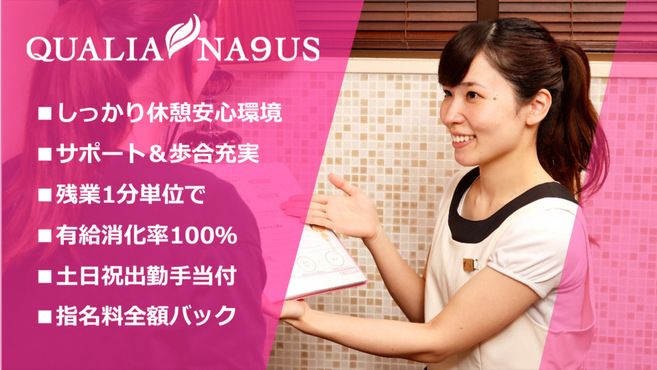 QUALIA NA9US

■しっかり休憩安心環境

■サポート＆歩合充実

■残業1分単位で

■有給消化率100%

■土日祝出勤手当付

■指名料全額バック